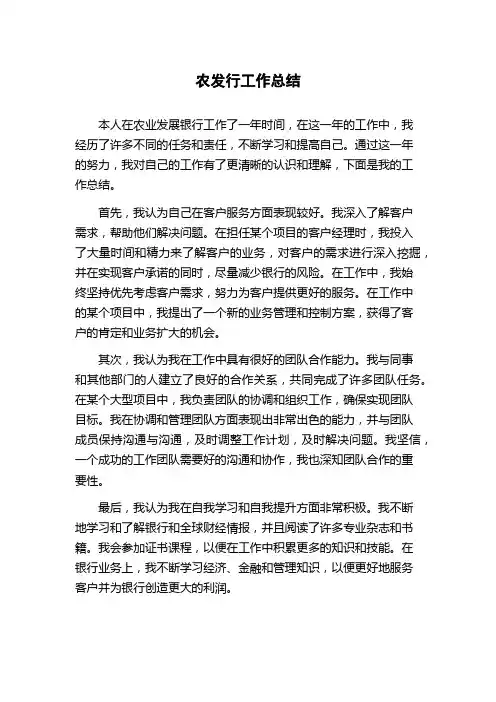 农发行工作总结

本人在农业发展银行工作了一年时间，在这一年的工作中，我经历了许多不同的任务和责任，不断学习和提高自己。通过这一年的努力，我对自己的工作有了更清晰的认识和理解，下面是我的工作总结。

首先，我认为自己在客户服务方面表现较好。我深入了解客户需求，帮助他们解决问题。在担任某个项目的客户经理时，我投入了大量时间和精力来了解客户的业务，对客户的需求进行深入挖掘，并在实现客户承诺的同时，尽量减少银行的风险。在工作中，我始终坚持优先考虑客户需求，努力为客户提供更好的服务。在工作中的某个项目中，我提出了一个新的业务管理和控制方案，获得了客户的肯定和业务扩大的机会。

其次，我认为我在工作中具有很好的团队合作能力。我与同事和其他部门的人建立了良好的合作关系，共同完成了许多团队任务。在某个大型项目中，我负责团队的协调和组织工作，确保实现团队目标。我在协调和管理团队方面表现出非常出色的能力，并与团队成员保持沟通与沟通，及时调整工作计划，及时解决问题。我坚信，一个成功的工作团队需要好的沟通和协作，我也深知团队合作的重要性。

最后，我认为我在自我学习和自我提升方面非常积极。我不断地学习和了解银行和全球财经情报，并且阅读了许多专业杂志和书籍。我会参加证书课程，以便在工作中积累更多的知识和技能。在银行业务上，我不断学习经济、金融和管理知识，以便更好地服务客户并为银行创造更大的利润。